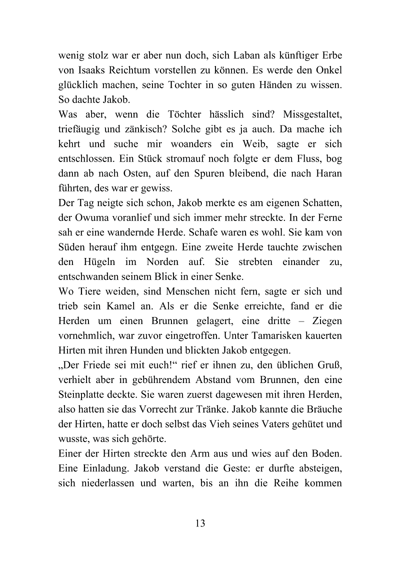 wenig stolz war er aber nun doch, sich Laban als künftiger Erbe von Isaaks Reichtum vorstellen zu können. Es werde den Onkel glücklich machen, seine Tochter in so guten Händen zu wissen. So dachte Jakob.

Was aber, wenn die Töchter hässlich sind? Missgestaltet, triefäugig und zänkisch? Solche gibt es ja auch. Da mache ich kehrt und suche mir woanders ein Weib, sagte er sich entschlossen. Ein Stück stromauf noch folgte er dem Fluss, bog dann ab nach Osten, auf den Spuren bleibend, die nach Haran führten, des war er gewiss.

Der Tag neigte sich schon, Jakob merkte es am eigenen Schatten, der Owuma voranlief und sich immer mehr streckte. In der Ferne sah er eine wandernde Herde. Schafe waren es wohl. Sie kam von Süden herauf ihm entgegn. Eine zweite Herde tauchte zwischen den Hügeln im Norden auf. Sie strebten einander zu, entschwanden seinem Blick in einer Senke.

Wo Tiere weiden, sind Menschen nicht fern, sagte er sich und trieb sein Kamel an. Als er die Senke erreichte, fand er die Herden um einen Brunnen gelagert, eine dritte – Ziegen vornehmlich, war zuvor eingetroffen. Unter Tamarisken kauerten Hirten mit ihren Hunden und blickten Jakob entgegen.

„Der Friede sei mit euch!“ rief er ihnen zu, den üblichen Gruß, verhielt aber in gebührendem Abstand vom Brunnen, den eine Steinplatte deckte. Sie waren zuerst dagewesen mit ihren Herden, also hatten sie das Vorrecht zur Tränke. Jakob kannte die Bräuche der Hirten, hatte er doch selbst das Vieh seines Vaters gehütet und wusste, was sich gehörte.

Einer der Hirten streckte den Arm aus und wies auf den Boden. Eine Einladung. Jakob verstand die Geste: er durfte absteigen, sich niederlassen und warten, bis an ihn die Reihe kommen

13